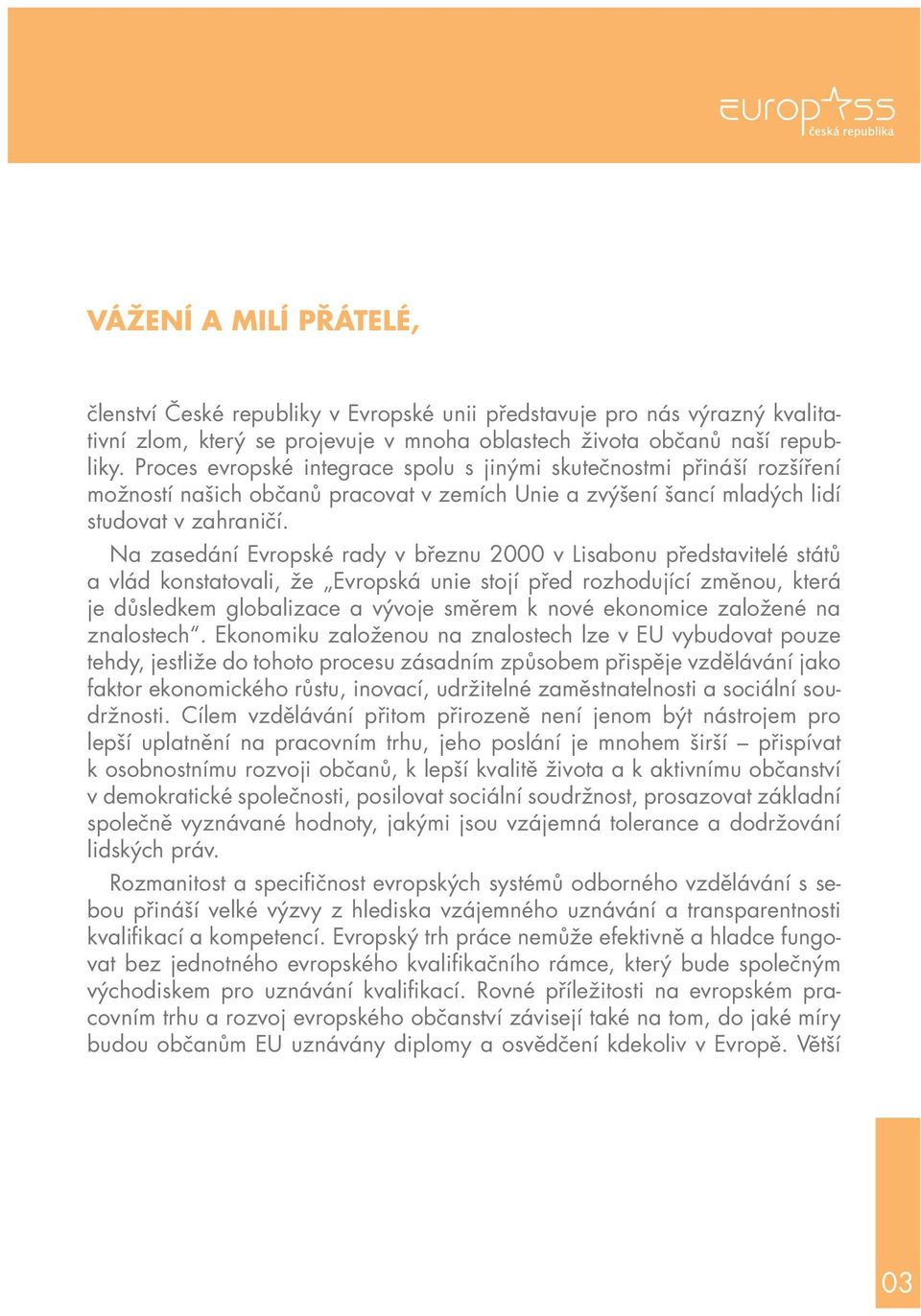 europass
česká republika

VÁŽENÍ A MILÍ PŘÁTELÉ,

členství České republiky v Evropské unii představuje pro nás výrazný kvalitativní zlom, který se projevuje v mnoha oblastech života občanů naší republiky. Proces evropské integrace spolu s jinými skutečnostmi přináší rozšíření možností našich občanů pracovat v zemích Unie a zvýšení šancí mladých lidí studovat v zahraničí.

Na zasedání Evropské rady v březnu 2000 v Lisabonu představitelé států a vlád konstatovali, že „Evropská unie stojí před rozhodující změnou, která je důsledkem globalizace a vývoje směrem k nové ekonomice založené na znalostech“. Ekonomiku založenou na znalostech lze v EU vybudovat pouze tehdy, jestliže do tohoto procesu zásadním způsobem přispěje vzdělávání jako faktor ekonomického růstu, inovací, udržitelné zaměstnatelnosti a sociální soudržnosti. Cílem vzdělávání přitom přirozeně není jenom být nástrojem pro lepší uplatnění na pracovním trhu, jeho poslání je mnohem širší – přispívat k osobnostnímu rozvoji občanů, k lepší kvalitě života a k aktivnímu občanství v demokratické společnosti, posilovat sociální soudržnost, prosazovat základní společně vyznávané hodnoty, jakými jsou vzájemná tolerance a dodržování lidských práv.

Rozmanitost a specifičnost evropských systémů odborného vzdělávání s sebou přináší velké výzvy z hlediska vzájemného uznávání a transparentnosti kvalifikací a kompetencí. Evropský trh práce nemůže efektivně a hladce fungovat bez jednotného evropského kvalifikačního rámce, který bude společným východiskem pro uznávání kvalifikací. Rovné příležitosti na evropském pracovním trhu a rozvoj evropského občanství závisejí také na tom, do jaké míry budou občanům EU uznávány diplomy a osvědčení kdekoliv v Evropě. Větší

03